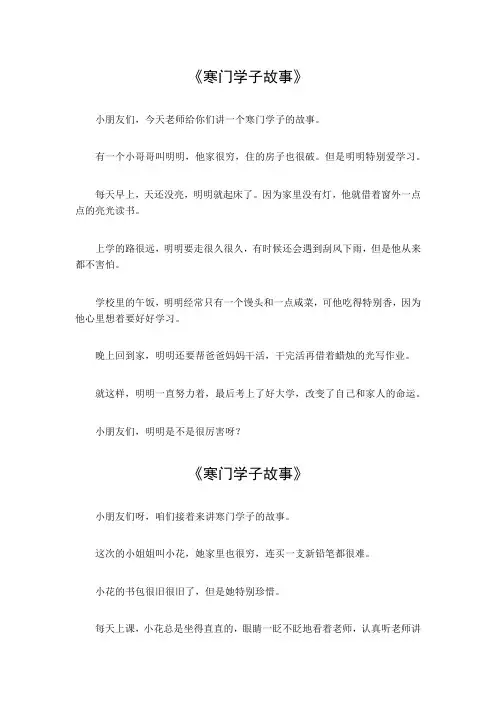 《寒门学子故事》

小朋友们，今天老师给你们讲一个寒门学子的故事。

有一个小哥哥叫明明，他家很穷，住的房子也很破。但是明明特别爱学习。

每天早上，天还没亮，明明就起床了。因为家里没有灯，他就借着窗外一点点的亮光读书。

上学的路很远，明明要走很久很久，有时候还会遇到刮风下雨，但是他从来都不害怕。

学校里的午饭，明明经常只有一个馒头和一点咸菜，可他吃得特别香，因为他心里想着要好好学习。

晚上回到家，明明还要帮爸爸妈妈干活，干完活再借着蜡烛的光写作业。

就这样，明明一直努力着，最后考上了好大学，改变了自己和家人的命运。

小朋友们，明明是不是很厉害呀？

《寒门学子故事》

小朋友们呀，咱们接着来讲寒门学子的故事。

这次的小姐姐叫小花，她家里也很穷，连买一支新铅笔都很难。

小花的书包很旧很旧了，但是她特别珍惜。

每天上课，小花总是坐得直直的，眼睛一眨不眨地看着老师，认真听老师讲